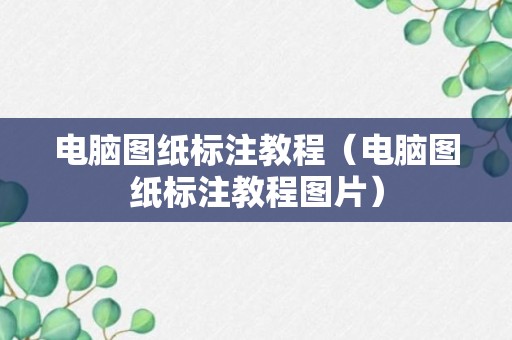 电脑图纸标注教程（电脑图纸标注教程图片）